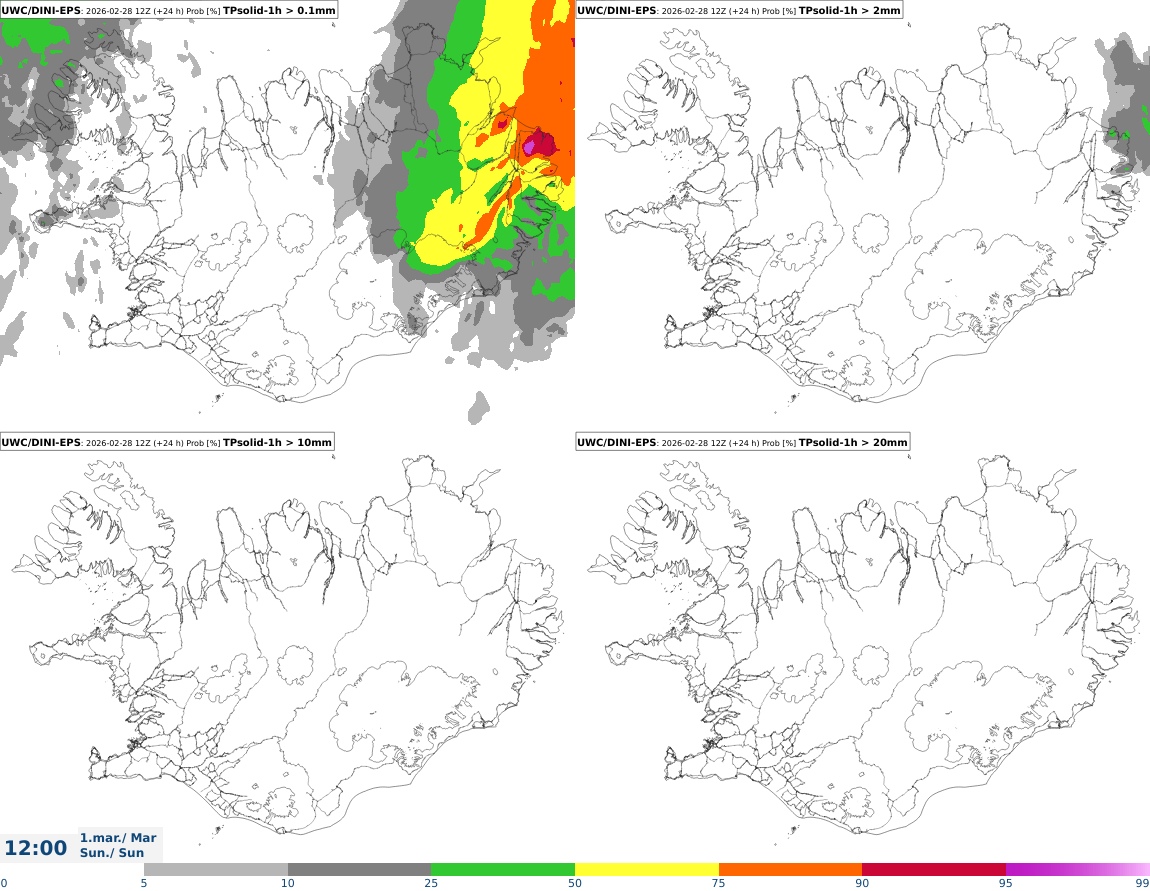 UWC/DINI-EPS: 2026-02-28 12Z (+24 h) Prob [%] TPsolid-1h > 0.1mm

UWC/DINI-EPS: 2026-02-28 12Z (+24 h) Prob [%] TPsolid-1h > 2mm

UWC/DINI-EPS: 2026-02-28 12Z (+24 h) Prob [%] TPsolid-1h > 10mm

UWC/DINI-EPS: 2026-02-28 12Z (+24 h) Prob [%] TPsolid-1h > 20mm

12:00 1.mar./ Mar Sun./ Sun

0 5 10 25 50 75 90 95 99